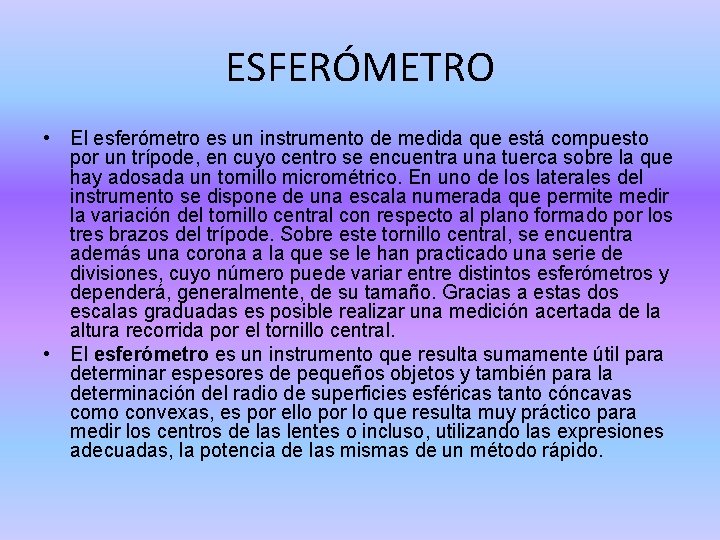 ESFERÓMETRO

• El esferómetro es un instrumento de medida que está compuesto por un trípode, en cuyo centro se encuentra una tuerca sobre la que hay adosada un tornillo micrométrico. En uno de los laterales del instrumento se dispone de una escala numerada que permite medir la variación del tornillo central con respecto al plano formado por los tres brazos del trípode. Sobre este tornillo central, se encuentra además una corona a la que se le han practicado una serie de divisiones, cuyo número puede variar entre distintos esferómetros y dependerá, generalmente, de su tamaño. Gracias a estas dos escalas graduadas es posible realizar una medición acertada de la altura recorrida por el tornillo central.

• El esferómetro es un instrumento que resulta sumamente útil para determinar espesores de pequeños objetos y también para la determinación del radio de superficies esféricas tanto cóncavas como convexas, es por ello por lo que resulta muy práctico para medir los centros de las lentes o incluso, utilizando las expresiones adecuadas, la potencia de las mismas de un método rápido.